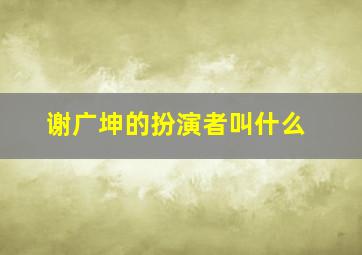 谢广坤的扮演者叫什么